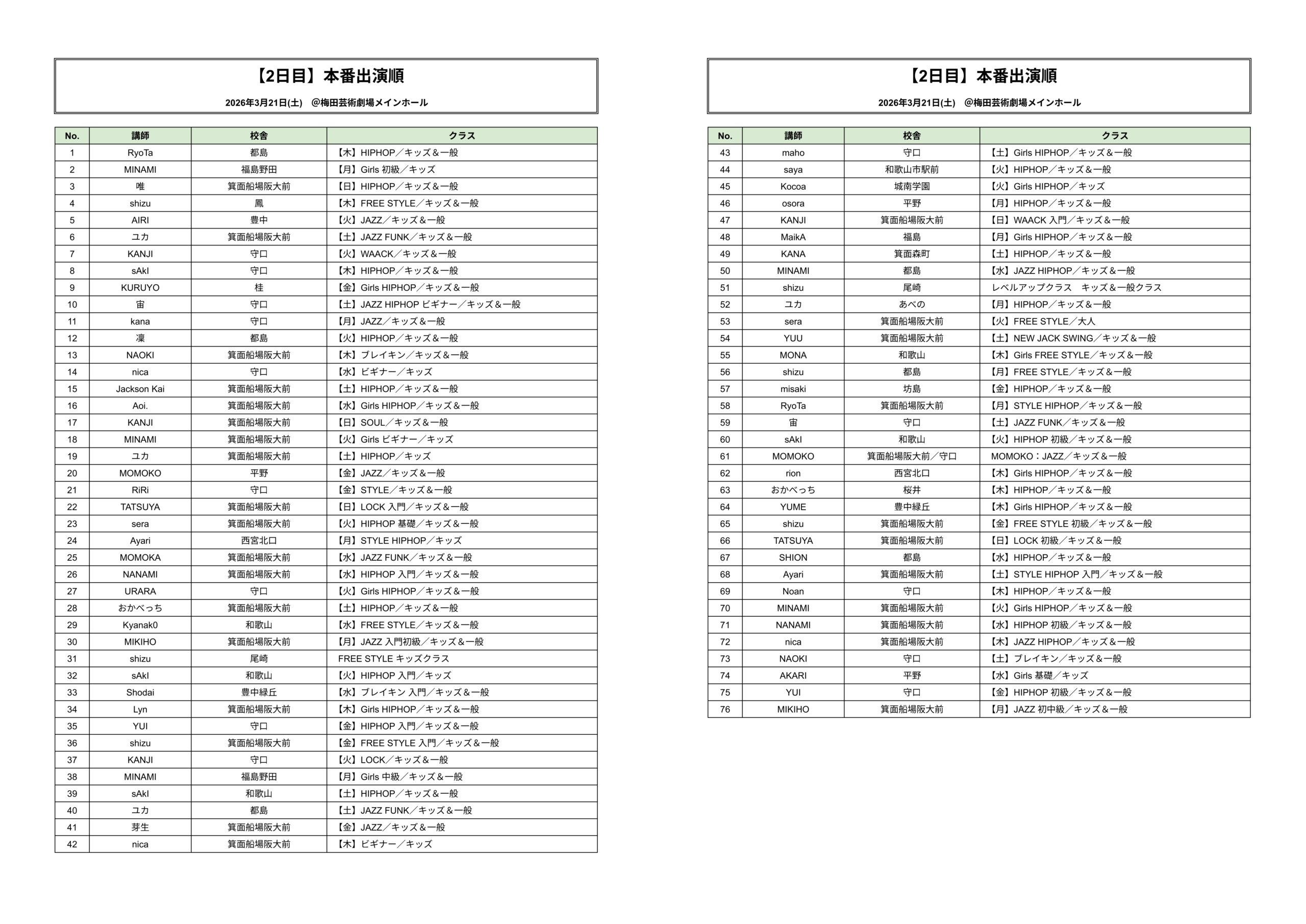 【2日目】本番出演順

2026年3月21日(土)　@梅田芸術劇場メインホール

| No. | 講師 | 校舎 | クラス |
|---|---|---|---|
| 1 | RyoTa | 都島 | 【木】HIPHOP／キッズ＆一般 |
| 2 | MINAMI | 福島野田 | 【月】Girls 初級／キッズ |
| 3 | 唯 | 箕面船場阪大前 | 【日】HIPHOP／キッズ＆一般 |
| 4 | shizu | 鳳 | 【木】FREE STYLE／キッズ＆一般 |
| 5 | AIRI | 豊中 | 【火】JAZZ／キッズ＆一般 |
| 6 | ユカ | 箕面船場阪大前 | 【土】JAZZ FUNK／キッズ＆一般 |
| 7 | KANJI | 守口 | 【火】WAACK／キッズ＆一般 |
| 8 | sAkI | 守口 | 【木】HIPHOP／キッズ＆一般 |
| 9 | KURUYO | 桂 | 【金】Girls HIPHOP／キッズ＆一般 |
| 10 | 宙 | 守口 | 【土】JAZZ HIPHOP ビギナー／キッズ＆一般 |
| 11 | kana | 守口 | 【月】JAZZ／キッズ＆一般 |
| 12 | 凜 | 都島 | 【火】HIPHOP／キッズ＆一般 |
| 13 | NAOKI | 箕面船場阪大前 | 【木】ブレイキン／キッズ＆一般 |
| 14 | nica | 守口 | 【水】ビギナー／キッズ |
| 15 | Jackson Kai | 箕面船場阪大前 | 【土】HIPHOP／キッズ＆一般 |
| 16 | Aoi. | 箕面船場阪大前 | 【水】Girls HIPHOP／キッズ＆一般 |
| 17 | KANJI | 箕面船場阪大前 | 【日】SOUL／キッズ＆一般 |
| 18 | MINAMI | 箕面船場阪大前 | 【火】Girls ビギナー／キッズ |
| 19 | ユカ | 箕面船場阪大前 | 【土】HIPHOP／キッズ |
| 20 | MOMOKO | 平野 | 【金】JAZZ／キッズ＆一般 |
| 21 | RiRi | 守口 | 【金】STYLE／キッズ＆一般 |
| 22 | TATSUYA | 箕面船場阪大前 | 【日】LOCK 入門／キッズ＆一般 |
| 23 | sera | 箕面船場阪大前 | 【火】HIPHOP 基礎／キッズ＆一般 |
| 24 | Ayari | 西宮北口 | 【月】STYLE HIPHOP／キッズ |
| 25 | MOMOKA | 箕面船場阪大前 | 【水】JAZZ FUNK／キッズ＆一般 |
| 26 | NANAMI | 箕面船場阪大前 | 【水】HIPHOP 入門／キッズ＆一般 |
| 27 | URARA | 守口 | 【火】Girls HIPHOP／キッズ＆一般 |
| 28 | おかべっち | 箕面船場阪大前 | 【土】HIPHOP／キッズ＆一般 |
| 29 | Kyanak0 | 和歌山 | 【水】FREE STYLE／キッズ＆一般 |
| 30 | MIKIHO | 箕面船場阪大前 | 【月】JAZZ 入門初級／キッズ＆一般 |
| 31 | shizu | 尾崎 | FREE STYLE キッズクラス |
| 32 | sAkI | 和歌山 | 【火】HIPHOP 入門／キッズ |
| 33 | Shodai | 豊中緑丘 | 【水】ブレイキン 入門／キッズ＆一般 |
| 34 | Lyn | 箕面船場阪大前 | 【木】Girls HIPHOP／キッズ＆一般 |
| 35 | YUI | 守口 | 【金】HIPHOP 入門／キッズ＆一般 |
| 36 | shizu | 箕面船場阪大前 | 【金】FREE STYLE 入門／キッズ＆一般 |
| 37 | KANJI | 守口 | 【火】LOCK／キッズ＆一般 |
| 38 | MINAMI | 福島野田 | 【月】Girls 中級／キッズ＆一般 |
| 39 | sAkI | 和歌山 | 【土】HIPHOP／キッズ＆一般 |
| 40 | ユカ | 都島 | 【土】JAZZ FUNK／キッズ＆一般 |
| 41 | 芽生 | 箕面船場阪大前 | 【金】JAZZ／キッズ＆一般 |
| 42 | nica | 箕面船場阪大前 | 【木】ビギナー／キッズ |

【2日目】本番出演順

2026年3月21日(土)　@梅田芸術劇場メインホール

| No. | 講師 | 校舎 | クラス |
|---|---|---|---|
| 43 | maho | 守口 | 【土】Girls HIPHOP／キッズ＆一般 |
| 44 | saya | 和歌山市駅前 | 【火】HIPHOP／キッズ＆一般 |
| 45 | Kocoa | 城南学園 | 【火】Girls HIPHOP／キッズ |
| 46 | osora | 平野 | 【月】HIPHOP／キッズ＆一般 |
| 47 | KANJI | 箕面船場阪大前 | 【日】WAACK 入門／キッズ＆一般 |
| 48 | MaikA | 福島 | 【月】Girls HIPHOP／キッズ＆一般 |
| 49 | KANA | 箕面森町 | 【土】HIPHOP／キッズ＆一般 |
| 50 | MINAMI | 都島 | 【水】JAZZ HIPHOP／キッズ＆一般 |
| 51 | shizu | 尾崎 | レベルアップクラス　キッズ＆一般クラス |
| 52 | ユカ | あべの | 【月】HIPHOP／キッズ＆一般 |
| 53 | sera | 箕面船場阪大前 | 【火】FREE STYLE／大人 |
| 54 | YUU | 箕面船場阪大前 | 【土】NEW JACK SWING／キッズ＆一般 |
| 55 | MONA | 和歌山 | 【木】Girls FREE STYLE／キッズ＆一般 |
| 56 | shizu | 都島 | 【月】FREE STYLE／キッズ＆一般 |
| 57 | misaki | 坊島 | 【金】HIPHOP／キッズ＆一般 |
| 58 | RyoTa | 箕面船場阪大前 | 【月】STYLE HIPHOP／キッズ＆一般 |
| 59 | 宙 | 守口 | 【土】JAZZ FUNK／キッズ＆一般 |
| 60 | sAkI | 和歌山 | 【火】HIPHOP 初級／キッズ＆一般 |
| 61 | MOMOKO | 箕面船場阪大前／守口 | MOMOKO：JAZZ／キッズ＆一般 |
| 62 | rion | 西宮北口 | 【木】Girls HIPHOP／キッズ＆一般 |
| 63 | おかべっち | 桜井 | 【木】HIPHOP／キッズ＆一般 |
| 64 | YUME | 豊中緑丘 | 【木】Girls HIPHOP／キッズ＆一般 |
| 65 | shizu | 箕面船場阪大前 | 【金】FREE STYLE 初級／キッズ＆一般 |
| 66 | TATSUYA | 箕面船場阪大前 | 【日】LOCK 初級／キッズ＆一般 |
| 67 | SHION | 都島 | 【水】HIPHOP／キッズ＆一般 |
| 68 | Ayari | 箕面船場阪大前 | 【土】STYLE HIPHOP 入門／キッズ＆一般 |
| 69 | Noan | 守口 | 【木】HIPHOP／キッズ＆一般 |
| 70 | MINAMI | 箕面船場阪大前 | 【火】Girls HIPHOP／キッズ＆一般 |
| 71 | NANAMI | 箕面船場阪大前 | 【水】HIPHOP 初級／キッズ＆一般 |
| 72 | nica | 箕面船場阪大前 | 【木】JAZZ HIPHOP／キッズ＆一般 |
| 73 | NAOKI | 守口 | 【土】ブレイキン／キッズ＆一般 |
| 74 | AKARI | 平野 | 【水】Girls 基礎／キッズ |
| 75 | YUI | 守口 | 【金】HIPHOP 初級／キッズ＆一般 |
| 76 | MIKIHO | 箕面船場阪大前 | 【月】JAZZ 初中級／キッズ＆一般 |